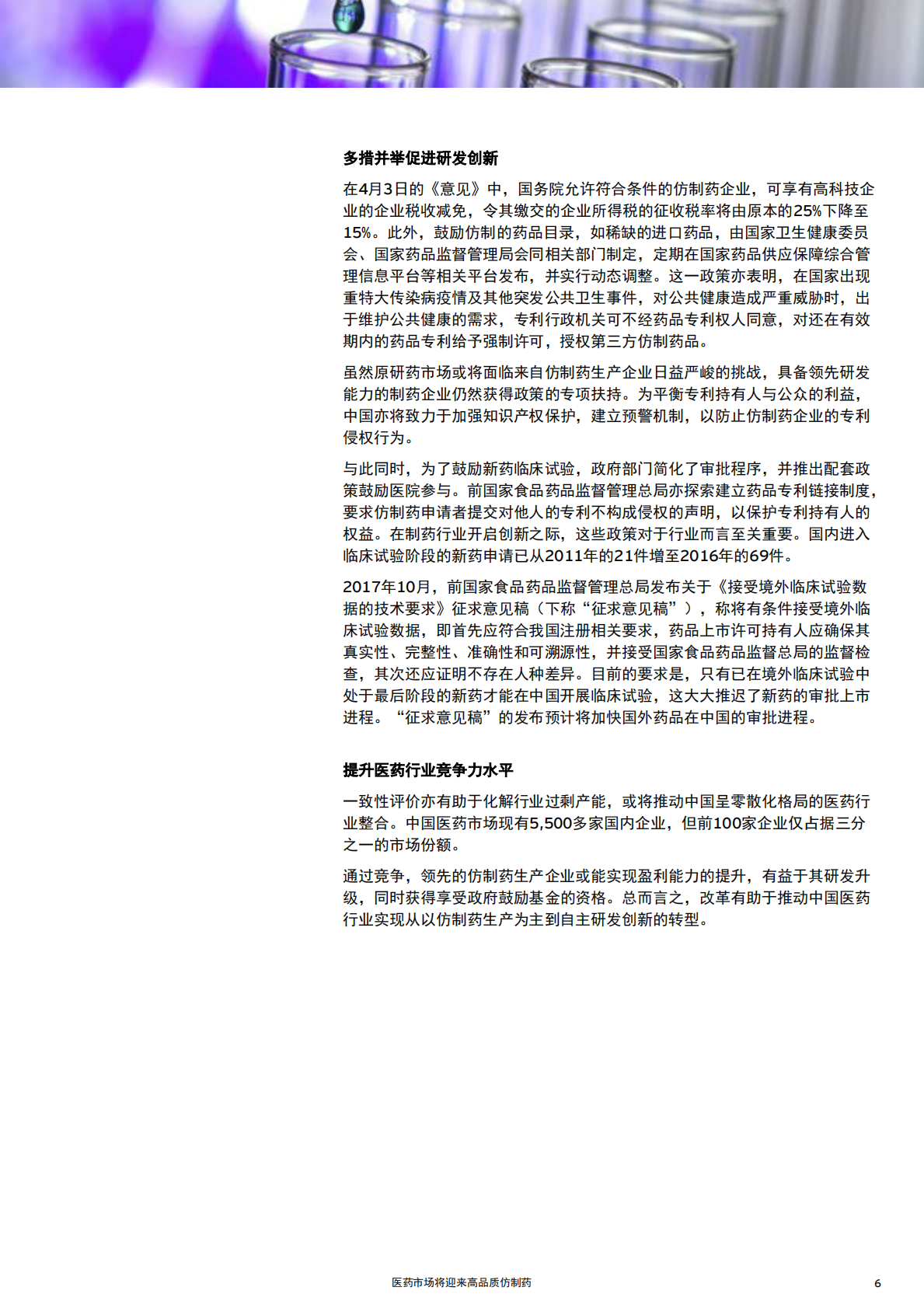 多措并举促进研发创新

在4月3日的《意见》中，国务院允许符合条件的仿制药企业，可享有高科技企业的企业税收减免，令其缴交的企业所得税的征收税率将由原本的25%下降至15%。此外，鼓励仿制的药品目录，如稀缺的进口药品，由国家卫生健康委员会、国家药品监督管理局会同相关部门制定，定期在国家药品供应保障综合管理信息平台等相关平台发布，并实行动态调整。这一政策亦表明，在国家出现重特大传染病疫情及其他突发公共卫生事件，对公共健康造成严重威胁时，出于维护公共健康的需求，专利行政机关可不经药品专利权人同意，对还在有效期内的药品专利给予强制许可，授权第三方仿制药品。

虽然原研药市场或将面临来自仿制药生产企业日益严峻的挑战，具备领先研发能力的制药企业仍然获得政策的专项扶持。为平衡专利持有人与公众的利益，中国亦将致力于加强知识产权保护，建立预警机制，以防止仿制药企业的专利侵权行为。

与此同时，为了鼓励新药临床试验，政府部门简化了审批程序，并推出配套政策鼓励医院参与。前国家食品药品监督管理总局亦探索建立药品专利链接制度，要求仿制药申请者提交对他人的专利不构成侵权的声明，以保护专利持有人的权益。在制药行业开启创新之际，这些政策对于行业而言至关重要。国内进入临床试验阶段的新药申请已从2011年的21件增至2016年的69件。

2017年10月，前国家食品药品监督管理总局发布关于《接受境外临床试验数据的技术要求》征求意见稿（下称“征求意见稿”），称将有条件接受境外临床试验数据，即首先应符合我国注册相关要求，药品上市许可持有人应确保其真实性、完整性、准确性和可溯源性，并接受国家食品药品监督总局的监督检查，其次还应证明不存在人种差异。目前的要求是，只有已在境外临床试验中处于最后阶段的新药才能在中国开展临床试验，这大大推迟了新药的审批上市进程。“征求意见稿”的发布预计将加快国外药品在中国的审批进程。

提升医药行业竞争力水平

一致性评价亦有助于化解行业过剩产能，或将推动中国呈零散化格局的医药行业整合。中国医药市场现有5,500多家国内企业，但前100家企业仅占据三分之一的市场份额。

通过竞争，领先的仿制药生产企业或能实现盈利能力的提升，有益于其研发升级，同时获得享受政府鼓励基金的资格。总而言之，改革有助于推动中国医药行业实现从以仿制药生产为主到自主研发创新的转型。

医药市场将迎来高品质仿制药 6